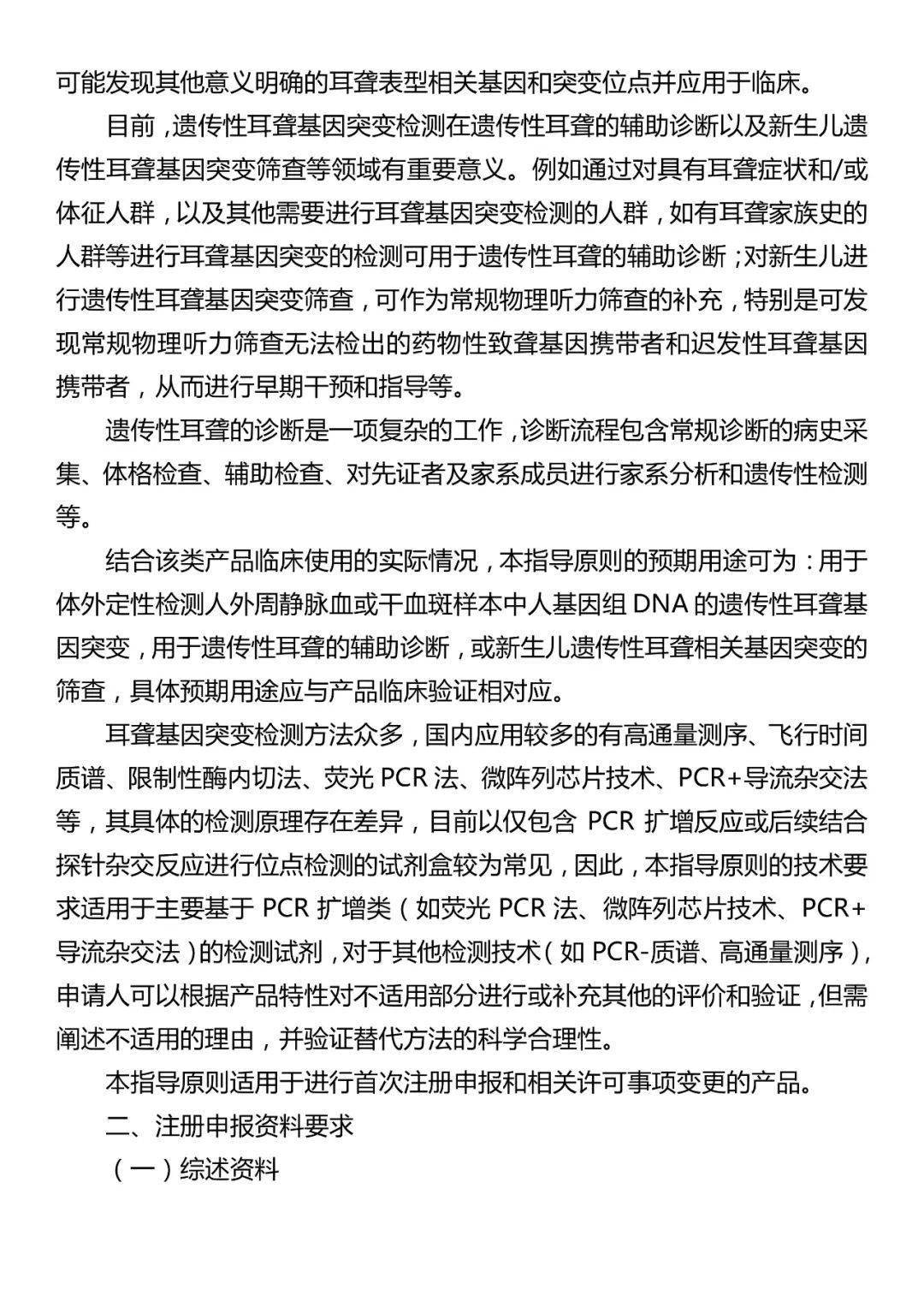 可能发现其他意义明确的耳聋表型相关基因和突变位点并应用于临床。

目前，遗传性耳聋基因突变检测在遗传性耳聋的辅助诊断以及新生儿遗传性耳聋基因突变筛查等领域有重要意义。例如通过对具有耳聋症状和/或体征人群，以及其他需要进行耳聋基因突变检测的人群，如有耳聋家族史的人群等进行耳聋基因突变的检测可用于遗传性耳聋的辅助诊断；对新生儿进行遗传性耳聋基因突变筛查，可作为常规物理听力筛查的补充，特别是可发现常规物理听力筛查无法检出的药物性致聋基因携带者和迟发性耳聋基因携带者，从而进行早期干预和指导等。

遗传性耳聋的诊断是一项复杂的工作，诊断流程包含常规诊断的病史采集、体格检查、辅助检查、对先证者及家系成员进行家系分析和遗传性检测等。

结合该类产品临床使用的实际情况，本指导原则的预期用途可为：用于体外定性检测人外周静脉血或干血斑样本中人基因组 DNA 的遗传性耳聋基因突变，用于遗传性耳聋的辅助诊断，或新生儿遗传性耳聋相关基因突变的筛查，具体预期用途应与产品临床验证相对应。

耳聋基因突变检测方法众多，国内应用较多的有高通量测序、飞行时间质谱、限制性酶内切法、荧光 PCR 法、微阵列芯片技术、PCR+导流杂交法等，其具体的检测原理存在差异，目前以仅包含 PCR 扩增反应或后续结合探针杂交反应进行位点检测的试剂盒较为常见，因此，本指导原则的技术要求适用于主要基于 PCR 扩增类（如荧光 PCR 法、微阵列芯片技术、PCR+导流杂交法）的检测试剂，对于其他检测技术（如 PCR-质谱、高通量测序），申请人可以根据产品特性对不适用部分进行或补充其他的评价和验证，但需阐述不适用的理由，并验证替代方法的科学合理性。

本指导原则适用于进行首次注册申报和相关许可事项变更的产品。

二、注册申报资料要求

（一）综述资料